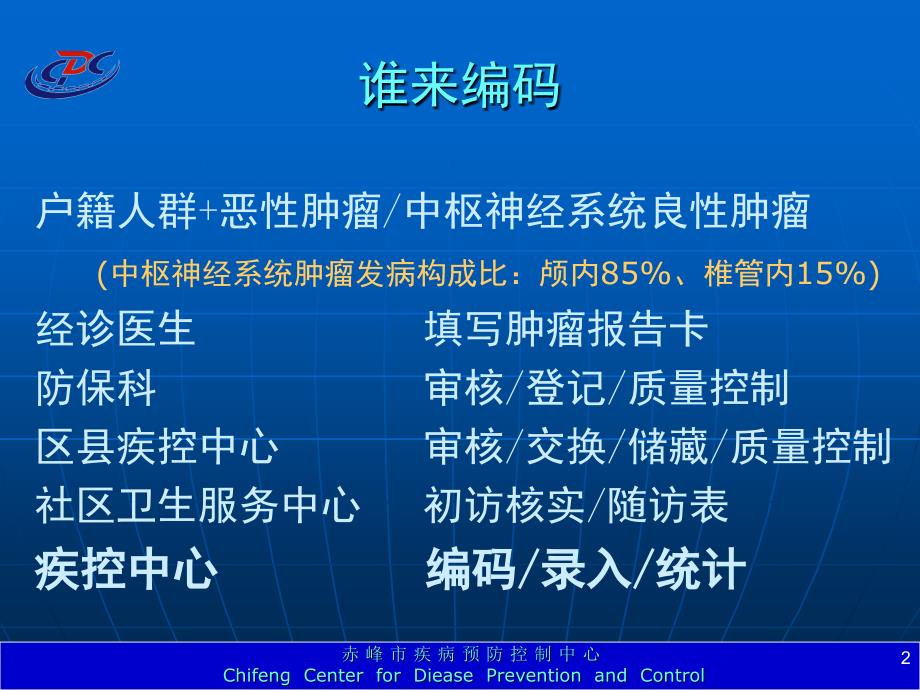 CDC

谁来编码

户籍人群+恶性肿瘤/中枢神经系统良性肿瘤

(中枢神经系统肿瘤发病构成比：颅内85%、椎管内15%)

经诊医生 填写肿瘤报告卡
防保科 审核/登记/质量控制
区县疾控中心 审核/交换/储藏/质量控制
社区卫生服务中心 初访核实/随访表
疾控中心 编码/录入/统计

赤峰市疾病预防控制中心
Chifeng Center for Diease Prevention and Control
2